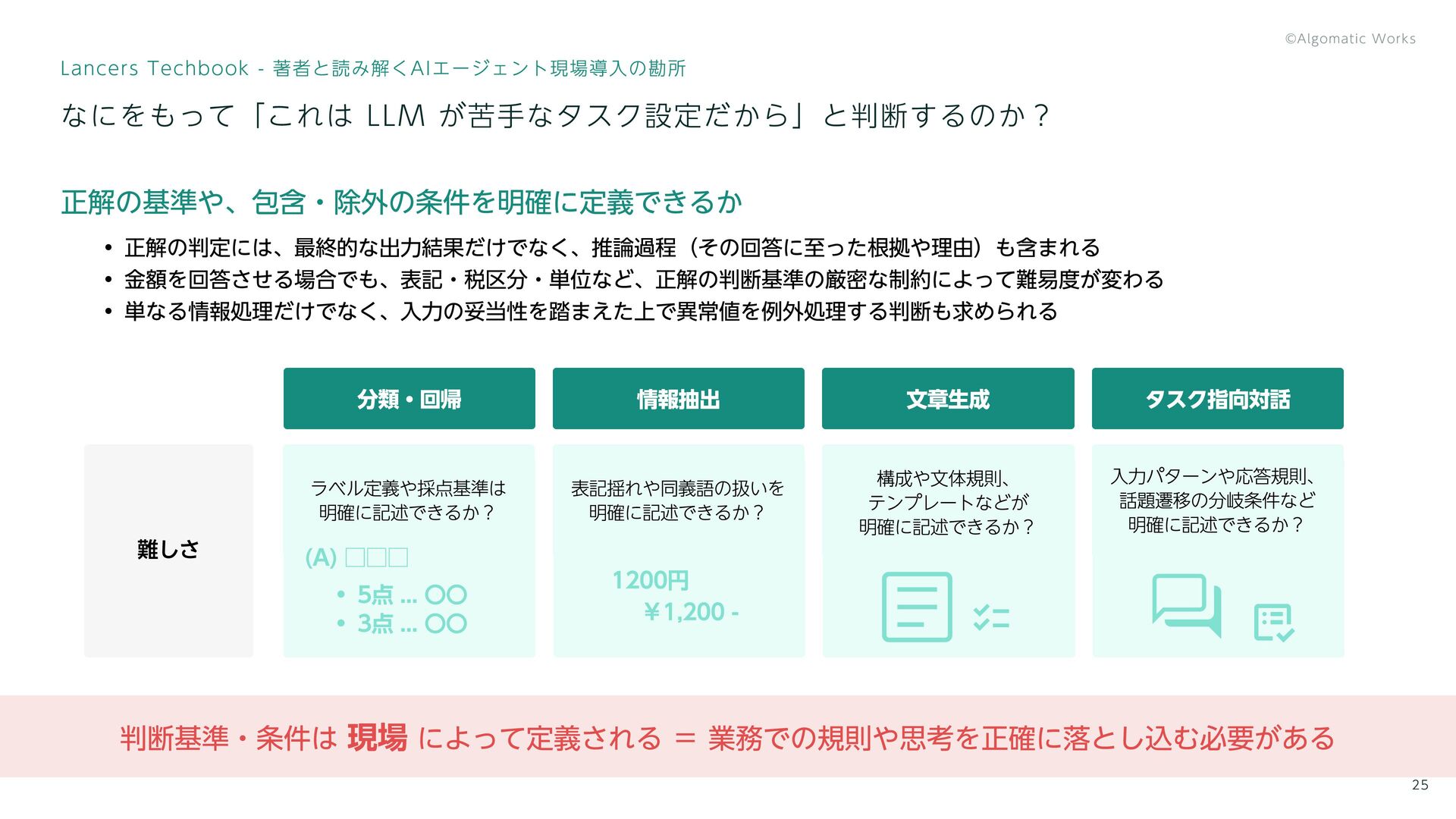 ©Algomatic Works

Lancers Techbook - 著者と読み解くAIエージェント現場導入の勘所

なにをもって「これは LLM が苦手なタスク設定だから」と判断するのか？

正解の基準や、包含・除外の条件を明確に定義できるか

• 正解の判定には、最終的な出力結果だけでなく、推論過程（その回答に至った根拠や理由）も含まれる
• 金額を回答させる場合でも、表記・税区分・単位など、正解の判断基準の厳密な制約によって難易度が変わる
• 単なる情報処理だけでなく、入力の妥当性を踏まえた上で異常値を例外処理する判断も求められる

| | 分類・回帰 | 情報抽出 | 文章生成 | タスク指向対話 |
|---|---|---|---|---|
| 難しさ | ラベル定義や採点基準は明確に記述できるか？ (A) □□□ • 5点 … ○○ • 3点 … ○○ | 表記揺れや同義語の扱いを明確に記述できるか？ 1200円 ￥1,200 - | 構成や文体規則、テンプレートなどが明確に記述できるか？ | 入力パターンや応答規則、話題遷移の分岐条件など明確に記述できるか？ |

判断基準・条件は 現場 によって定義される ＝ 業務での規則や思考を正確に落とし込む必要がある

25